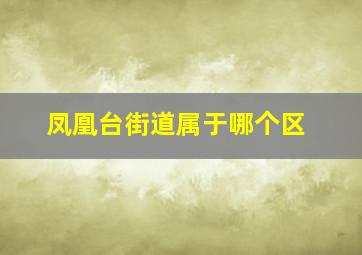 凤凰台街道属于哪个区